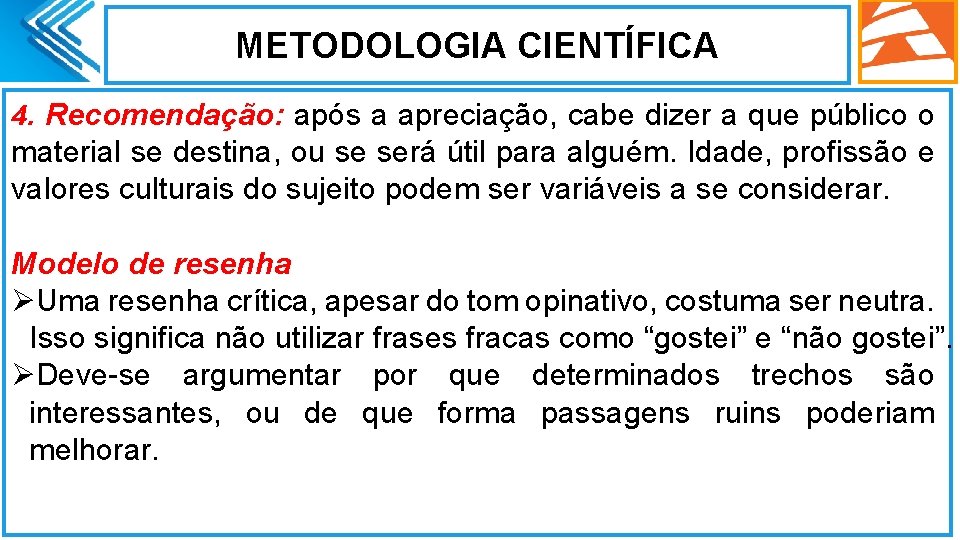 METODOLOGIA CIENTÍFICA

4. Recomendação: após a apreciação, cabe dizer a que público o material se destina, ou se será útil para alguém. Idade, profissão e valores culturais do sujeito podem ser variáveis a se considerar.

Modelo de resenha

➢Uma resenha crítica, apesar do tom opinativo, costuma ser neutra. Isso significa não utilizar frases fracas como “gostei” e “não gostei”.

➢Deve-se argumentar por que determinados trechos são interessantes, ou de que forma passagens ruins poderiam melhorar.